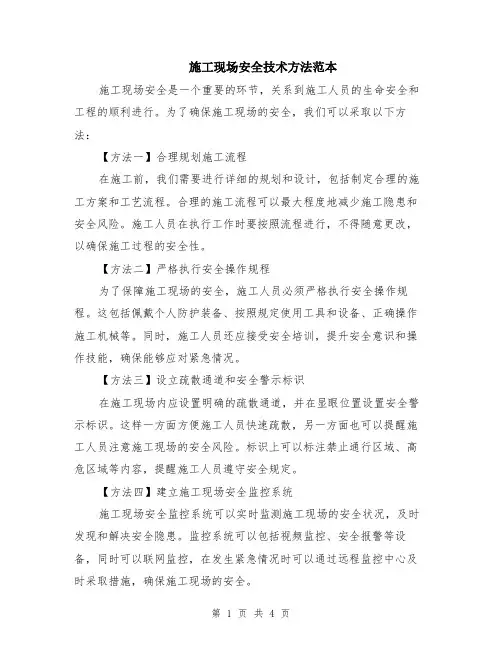 施工现场安全技术方法范本

施工现场安全是一个重要的环节，关系到施工人员的生命安全和工程的顺利进行。为了确保施工现场的安全，我们可以采取以下方法：

【方法一】合理规划施工流程

在施工前，我们需要进行详细的规划和设计，包括制定合理的施工方案和工艺流程。合理的施工流程可以最大程度地减少施工隐患和安全风险。施工人员在执行工作时要按照流程进行，不得随意更改，以确保施工过程的安全性。

【方法二】严格执行安全操作规程

为了保障施工现场的安全，施工人员必须严格执行安全操作规程。这包括佩戴个人防护装备、按照规定使用工具和设备、正确操作施工机械等。同时，施工人员还应接受安全培训，提升安全意识和操作技能，确保能够应对紧急情况。

【方法三】设立疏散通道和安全警示标识

在施工现场内应设置明确的疏散通道，并在显眼位置设置安全警示标识。这样一方面方便施工人员快速疏散，另一方面也可以提醒施工人员注意施工现场的安全风险。标识上可以标注禁止通行区域、高危区域等内容，提醒施工人员遵守安全规定。

【方法四】建立施工现场安全监控系统

施工现场安全监控系统可以实时监测施工现场的安全状况，及时发现和解决安全隐患。监控系统可以包括视频监控、安全报警等设备，同时可以联网监控，在发生紧急情况时可以通过远程监控中心及时采取措施，确保施工现场的安全。

第 1 页 共 4 页